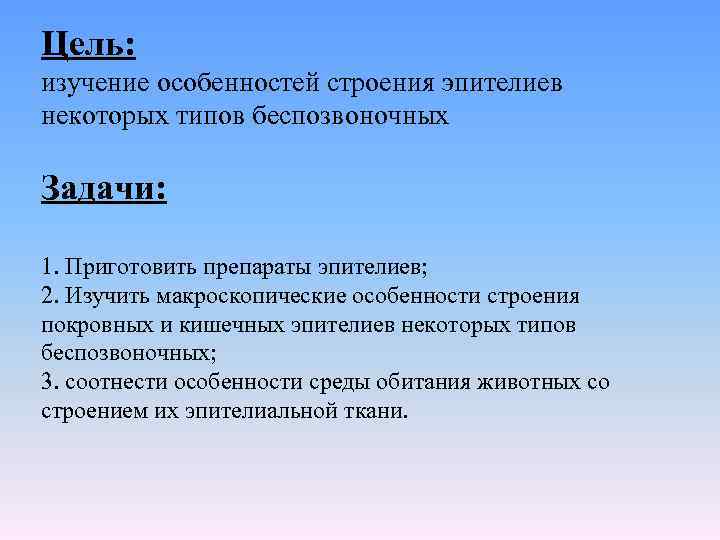 Цель:
изучение особенностей строения эпителиев некоторых типов беспозвоночных

Задачи:

1. Приготовить препараты эпителиев;
2. Изучить макроскопические особенности строения покровных и кишечных эпителиев некоторых типов беспозвоночных;
3. соотнести особенности среды обитания животных со строением их эпителиальной ткани.